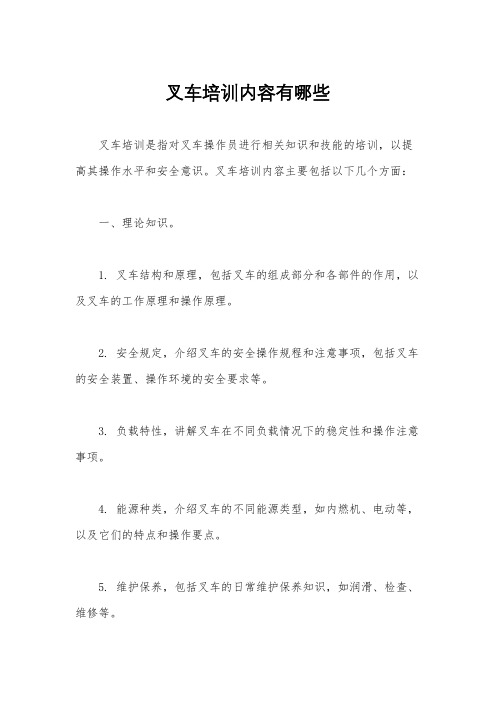 叉车培训内容有哪些

叉车培训是指对叉车操作员进行相关知识和技能的培训，以提高其操作水平和安全意识。叉车培训内容主要包括以下几个方面：

一、理论知识。

1. 叉车结构和原理，包括叉车的组成部分和各部件的作用，以及叉车的工作原理和操作原理。

2. 安全规定，介绍叉车的安全操作规程和注意事项，包括叉车的安全装置、操作环境的安全要求等。

3. 负载特性，讲解叉车在不同负载情况下的稳定性和操作注意事项。

4. 能源种类，介绍叉车的不同能源类型，如内燃机、电动等，以及它们的特点和操作要点。

5. 维护保养，包括叉车的日常维护保养知识，如润滑、检查、维修等。